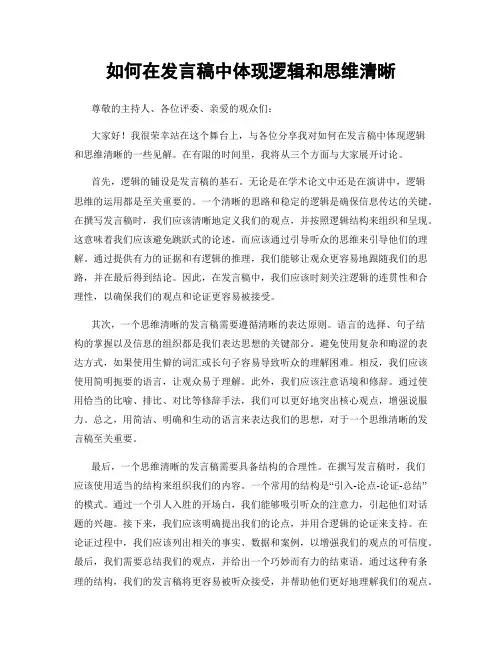 如何在发言稿中体现逻辑和思维清晰

尊敬的主持人、各位评委、亲爱的观众们：

大家好！我很荣幸站在这个舞台上，与各位分享我对如何在发言稿中体现逻辑和思维清晰的一些见解。在有限的时间里，我将从三个方面与大家展开讨论。

首先，逻辑的铺设是发言稿的基石。无论是在学术论文中还是在演讲中，逻辑思维的运用都是至关重要的。一个清晰的思路和稳定的逻辑是确保信息传达的关键。在撰写发言稿时，我们应该清晰地定义我们的观点，并按照逻辑结构来组织和呈现。这意味着我们应该避免跳跃式的论述，而应该通过引导听众的思维来引导他们的理解。通过提供有力的证据和有逻辑的推理，我们能够让观众更容易地跟随我们的思路，并在最后得到结论。因此，在发言稿中，我们应该时刻关注逻辑的连贯性和合理性，以确保我们的观点和论证更容易被接受。

其次，一个思维清晰的发言稿需要遵循清晰的表达原则。语言的选择、句子结构的掌握以及信息的组织都是我们表达思想的关键部分。避免使用复杂和晦涩的表达方式，如果使用生僻的词汇或长句子容易导致听众的理解困难。相反，我们应该使用简明扼要的语言，让观众易于理解。此外，我们应该注意语境和修辞。通过使用恰当的比喻、排比、对比等修辞手法，我们可以更好地突出核心观点，增强说服力。总之，用简洁、明确和生动的语言来表达我们的思想，对于一个思维清晰的发言稿至关重要。

最后，一个思维清晰的发言稿需要具备结构的合理性。在撰写发言稿时，我们应该使用适当的结构来组织我们的内容。一个常用的结构是“引入-论点-论证-总结”的模式。通过一个引人入胜的开场白，我们能够吸引听众的注意力，引起他们对话题的兴趣。接下来，我们应该明确提出我们的论点，并用合逻辑的论证来支持。在论证过程中，我们应该列出相关的事实、数据和案例，以增强我们的观点的可信度。最后，我们需要总结我们的观点，并给出一个巧妙而有力的结束语。通过这种有条理的结构，我们的发言稿将更容易被听众接受，并帮助他们更好地理解我们的观点。